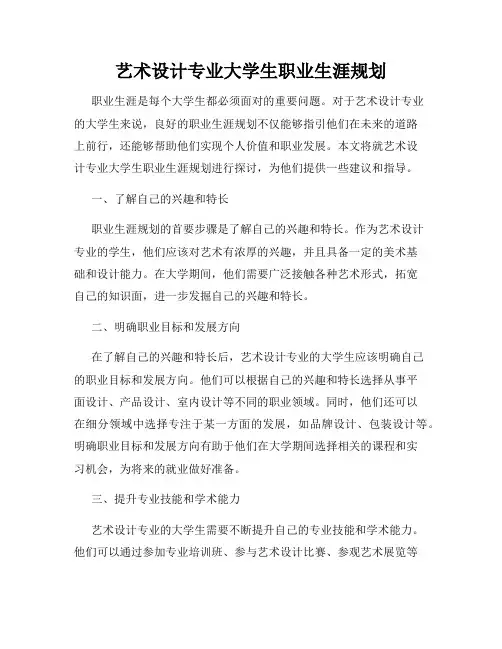 艺术设计专业大学生职业生涯规划

职业生涯是每个大学生都必须面对的重要问题。对于艺术设计专业的大学生来说，良好的职业生涯规划不仅能够指引他们在未来的道路上前行，还能够帮助他们实现个人价值和职业发展。本文将就艺术设计专业大学生职业生涯规划进行探讨，为他们提供一些建议和指导。

一、了解自己的兴趣和特长

职业生涯规划的首要步骤是了解自己的兴趣和特长。作为艺术设计专业的学生，他们应该对艺术有浓厚的兴趣，并且具备一定的美术基础和设计能力。在大学期间，他们需要广泛接触各种艺术形式，拓宽自己的知识面，进一步发掘自己的兴趣和特长。

二、明确职业目标和发展方向

在了解自己的兴趣和特长后，艺术设计专业的大学生应该明确自己的职业目标和发展方向。他们可以根据自己的兴趣和特长选择从事平面设计、产品设计、室内设计等不同的职业领域。同时，他们还可以在细分领域中选择专注于某一方面的发展，如品牌设计、包装设计等。明确职业目标和发展方向有助于他们在大学期间选择相关的课程和实习机会，为将来的就业做好准备。

三、提升专业技能和学术能力

艺术设计专业的大学生需要不断提升自己的专业技能和学术能力。他们可以通过参加专业培训班、参与艺术设计比赛、参观艺术展览等